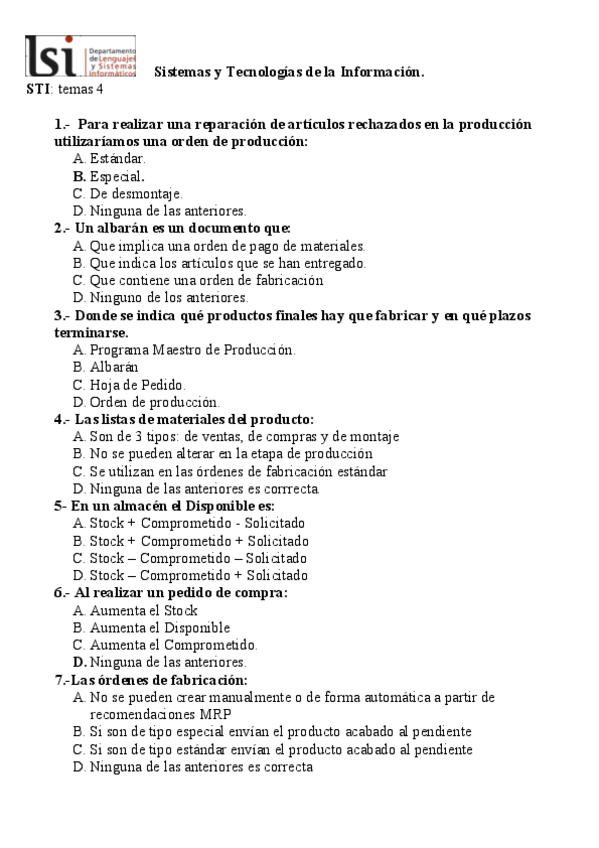 lsi Departamento de Lenguajes y Sistemas Informáticos

Sistemas y Tecnologías de la Información.

STI: temas 4

1.- Para realizar una reparación de artículos rechazados en la producción utilizaríamos una orden de producción:
A. Estándar.
B. Especial.
C. De desmontaje.
D. Ninguna de las anteriores.

2.- Un albarán es un documento que:
A. Que implica una orden de pago de materiales.
B. Que indica los artículos que se han entregado.
C. Que contiene una orden de fabricación
D. Ninguno de los anteriores.

3.- Donde se indica qué productos finales hay que fabricar y en qué plazos terminarse.
A. Programa Maestro de Producción.
B. Albarán
C. Hoja de Pedido.
D. Orden de producción.

4.- Las listas de materiales del producto:
A. Son de 3 tipos: de ventas, de compras y de montaje
B. No se pueden alterar en la etapa de producción
C. Se utilizan en las órdenes de fabricación estándar
D. Ninguna de las anteriores es corrrecta.

5- En un almacén el Disponible es:
A. Stock + Comprometido - Solicitado
B. Stock + Comprometido + Solicitado
C. Stock – Comprometido – Solicitado
D. Stock – Comprometido + Solicitado

6.- Al realizar un pedido de compra:
A. Aumenta el Stock
B. Aumenta el Disponible
C. Aumenta el Comprometido.
D. Ninguna de las anteriores.

7.-Las órdenes de fabricación:
A. No se pueden crear manualmente o de forma automática a partir de recomendaciones MRP
B. Si son de tipo especial envían el producto acabado al pendiente
C. Si son de tipo estándar envían el producto acabado al pendiente
D. Ninguna de las anteriores es correcta